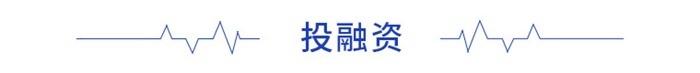 投融资